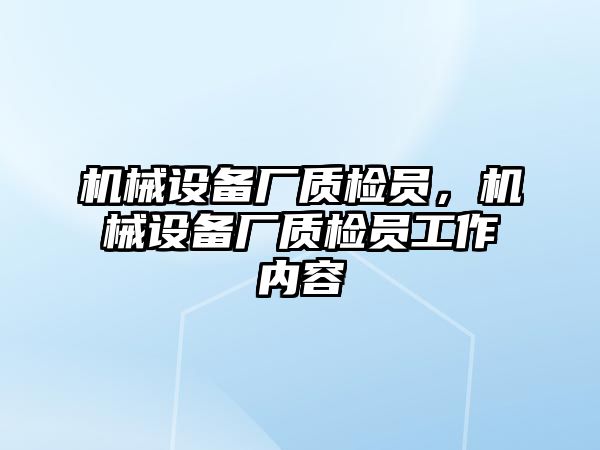 机械设备厂质检员，机械设备厂质检员工作内容